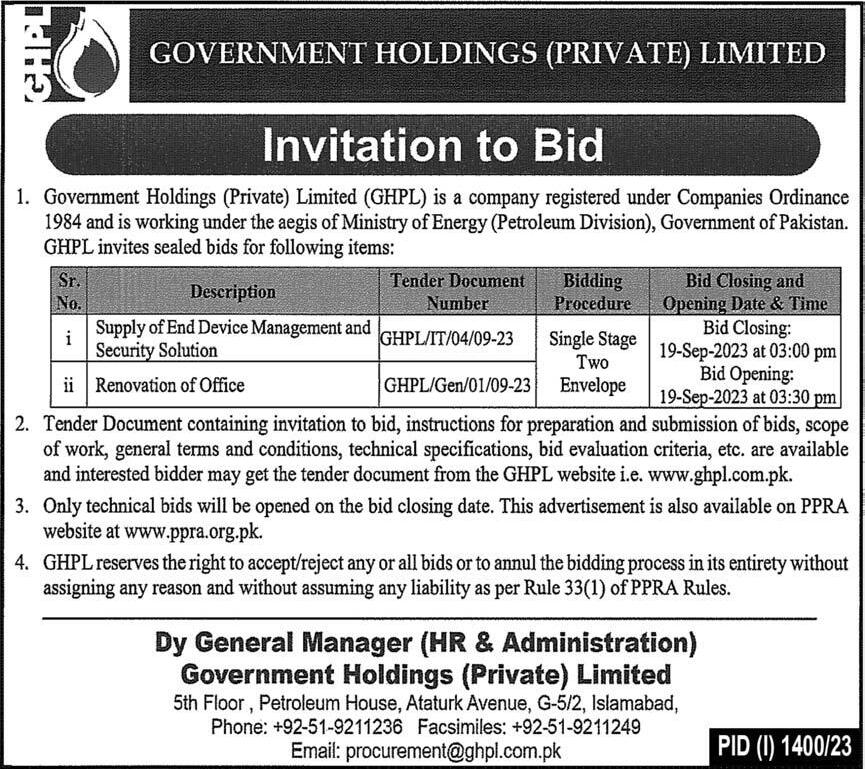 GHPL

GOVERNMENT HOLDINGS (PRIVATE) LIMITED

Invitation to Bid

1. Government Holdings (Private) Limited (GHPL) is a company registered under Companies Ordinance 1984 and is working under the aegis of Ministry of Energy (Petroleum Division), Government of Pakistan. GHPL invites sealed bids for following items:

| Sr. No. | Description | Tender Document Number | Bidding Procedure | Bid Closing and Opening Date & Time |
|---|---|---|---|---|
| i | Supply of End Device Management and Security Solution | GHPL/IT/04/09-23 | Single Stage Two Envelope | Bid Closing: 19-Sep-2023 at 03:00 pm Bid Opening: 19-Sep-2023 at 03:30 pm |
| ii | Renovation of Office | GHPL/Gen/01/09-23 | | |

2. Tender Document containing invitation to bid, instructions for preparation and submission of bids, scope of work, general terms and conditions, technical specifications, bid evaluation criteria, etc. are available and interested bidder may get the tender document from the GHPL website i.e. www.ghpl.com.pk.

3. Only technical bids will be opened on the bid closing date. This advertisement is also available on PPRA website at www.ppra.org.pk.

4. GHPL reserves the right to accept/reject any or all bids or to annul the bidding process in its entirety without assigning any reason and without assuming any liability as per Rule 33(1) of PPRA Rules.

Dy General Manager (HR & Administration)
Government Holdings (Private) Limited
5th Floor , Petroleum House, Ataturk Avenue, G-5/2, Islamabad,
Phone: +92-51-9211236 Facsimiles: +92-51-9211249
Email: procurement@ghpl.com.pk

PID (I) 1400/23